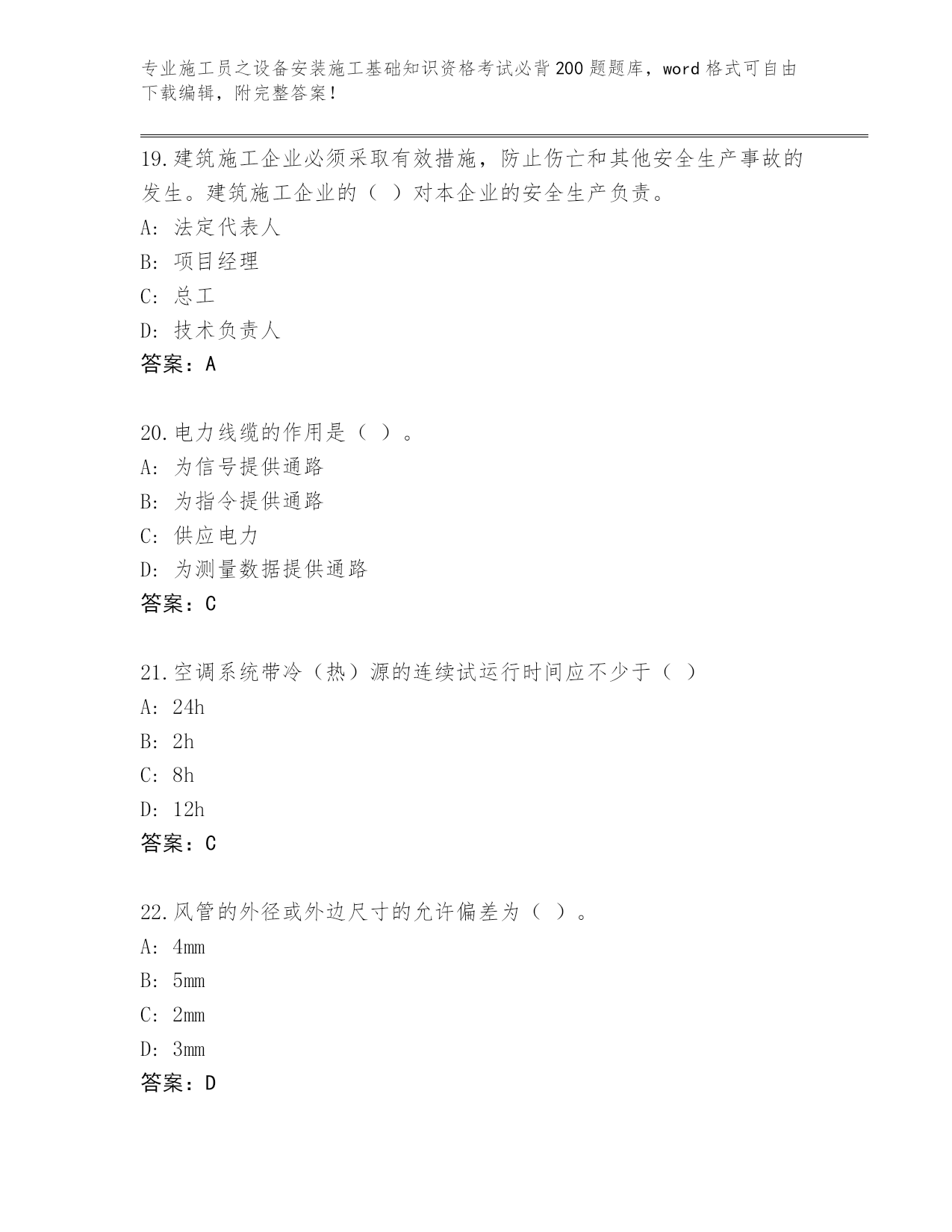 专业施工员之设备安装施工基础知识资格考试必背200题题库，word格式可自由下载编辑，附完整答案！

19.建筑施工企业必须采取有效措施，防止伤亡和其他安全生产事故的发生。建筑施工企业的（ ）对本企业的安全生产负责。
A: 法定代表人
B: 项目经理
C: 总工
D: 技术负责人
答案：A

20.电力线缆的作用是（ ）。
A: 为信号提供通路
B: 为指令提供通路
C: 供应电力
D: 为测量数据提供通路
答案：C

21.空调系统带冷（热）源的连续试运行时间应不少于（ ）
A: 24h
B: 2h
C: 8h
D: 12h
答案：C

22.风管的外径或外边尺寸的允许偏差为（ ）。
A: 4mm
B: 5mm
C: 2mm
D: 3mm
答案：D